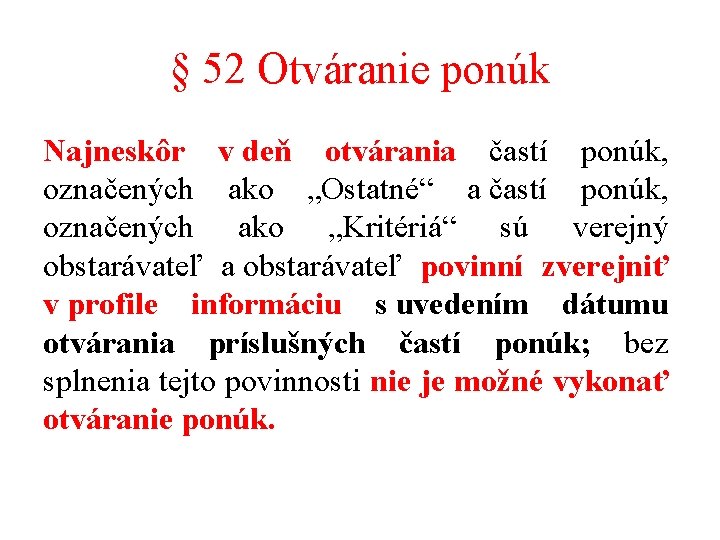 § 52 Otváranie ponúk

Najneskôr v deň otvárania častí ponúk, označených ako „Ostatné“ a častí ponúk, označených ako „Kritériá“ sú verejný obstarávateľ a obstarávateľ povinní zverejniť v profile informáciu s uvedením dátumu otvárania príslušných častí ponúk; bez splnenia tejto povinnosti nie je možné vykonať otváranie ponúk.